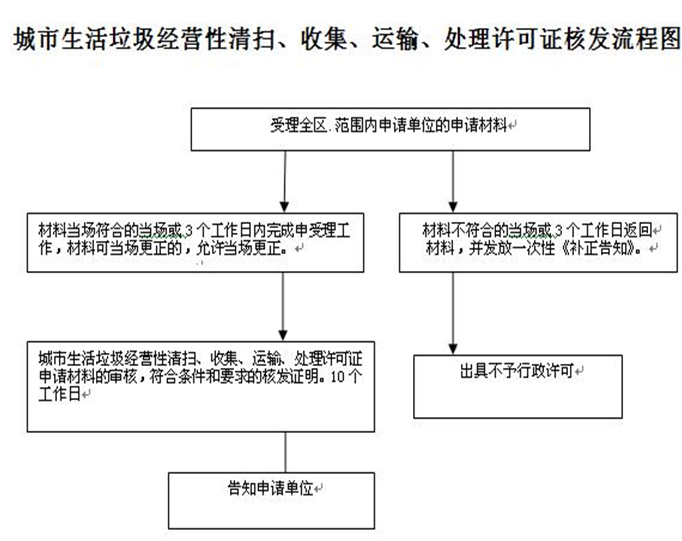 城市生活垃圾经营性清扫、收集、运输、处理许可证核发流程图

受理全区.范围内申请单位的申请材料

材料当场符合的当场或3个工作日内完成申受理工作，材料可当场更正的，允许当场更正。

材料不符合的当场或3个工作日返回材料，并发放一次性《补正告知》。

城市生活垃圾经营性清扫、收集、运输、处理许可证申请材料的审核，符合条件和要求的核发证明。10个工作日

出具不予行政许可

告知申请单位